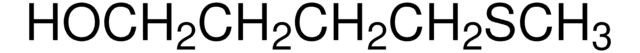 $HOCH_2CH_2CH_2CH_2SCH_3$